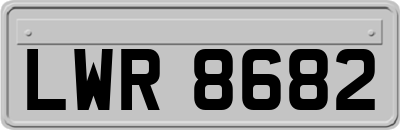 LWR 8682